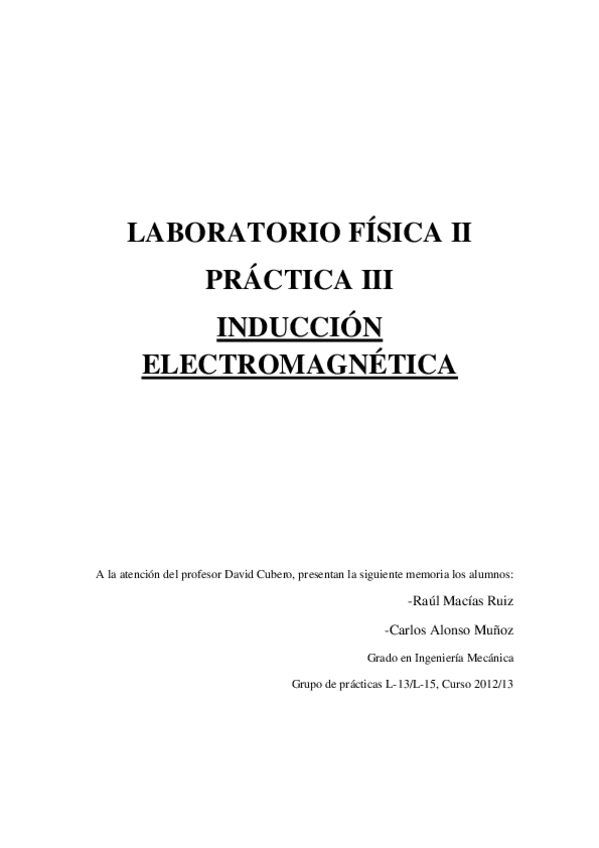 LABORATORIO FÍSICA II

PRÁCTICA III

INDUCCIÓN ELECTROMAGNÉTICA

A la atención del profesor David Cubero, presentan la siguiente memoria los alumnos:

-Raúl Macías Ruiz

-Carlos Alonso Muñoz

Grado en Ingeniería Mecánica

Grupo de prácticas L-13/L-15, Curso 2012/13